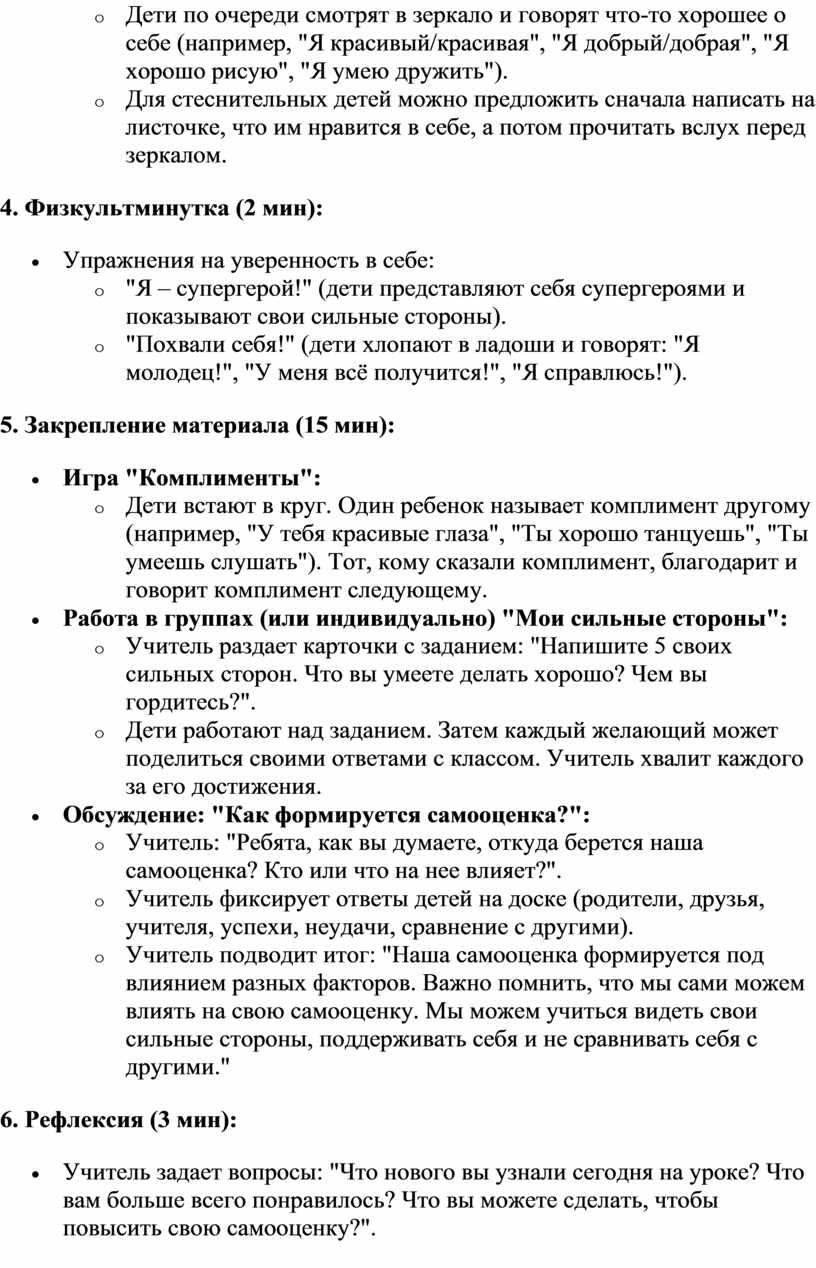 o Дети по очереди смотрят в зеркало и говорят что-то хорошее о себе (например, "Я красивый/красивая", "Я добрый/добрая", "Я хорошо рисую", "Я умею дружить").
o Для стеснительных детей можно предложить сначала написать на листочке, что им нравится в себе, а потом прочитать вслух перед зеркалом.

4. Физкультминутка (2 мин):

• Упражнения на уверенность в себе:
o "Я – супергерой!" (дети представляют себя супергероями и показывают свои сильные стороны).
o "Похвали себя!" (дети хлопают в ладоши и говорят: "Я молодец!", "У меня всё получится!", "Я справлюсь!").

5. Закрепление материала (15 мин):

• Игра "Комплименты":
o Дети встают в круг. Один ребенок называет комплимент другому (например, "У тебя красивые глаза", "Ты хорошо танцуешь", "Ты умеешь слушать"). Тот, кому сказали комплимент, благодарит и говорит комплимент следующему.
• Работа в группах (или индивидуально) "Мои сильные стороны":
o Учитель раздает карточки с заданием: "Напишите 5 своих сильных сторон. Что вы умеете делать хорошо? Чем вы гордитесь?".
o Дети работают над заданием. Затем каждый желающий может поделиться своими ответами с классом. Учитель хвалит каждого за его достижения.
• Обсуждение: "Как формируется самооценка?":
o Учитель: "Ребята, как вы думаете, откуда берется наша самооценка? Кто или что на нее влияет?".
o Учитель фиксирует ответы детей на доске (родители, друзья, учителя, успехи, неудачи, сравнение с другими).
o Учитель подводит итог: "Наша самооценка формируется под влиянием разных факторов. Важно помнить, что мы сами можем влиять на свою самооценку. Мы можем учиться видеть свои сильные стороны, поддерживать себя и не сравнивать себя с другими."

6. Рефлексия (3 мин):

• Учитель задает вопросы: "Что нового вы узнали сегодня на уроке? Что вам больше всего понравилось? Что вы можете сделать, чтобы повысить свою самооценку?".